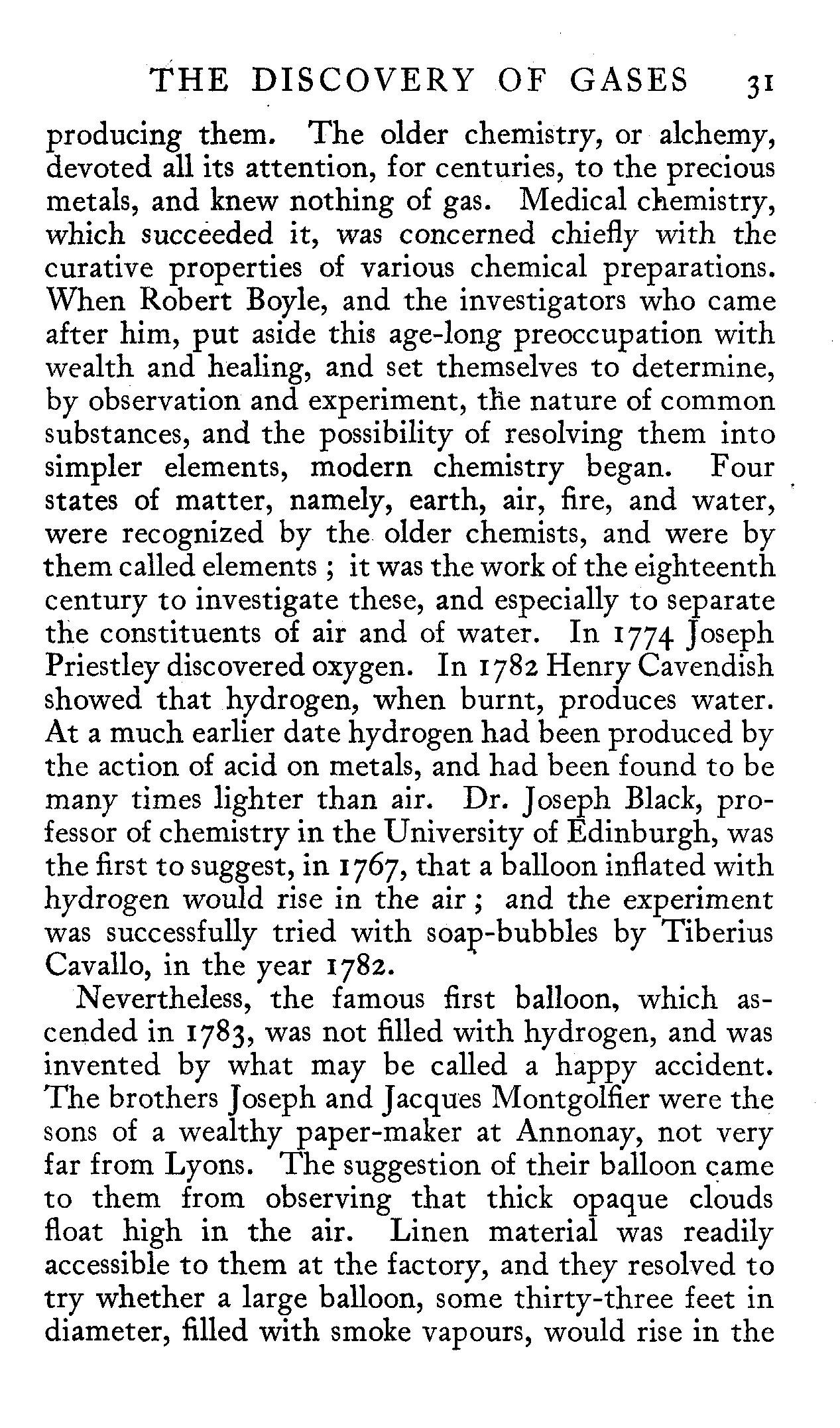 THE DISCOVERY OF GASES 31

producing them. The older chemistry, or alchemy, devoted all its attention, for centuries, to the precious metals, and knew nothing of gas. Medical chemistry, which succeeded it, was concerned chiefly with the curative properties of various chemical preparations. When Robert Boyle, and the investigators who came after him, put aside this age-long preoccupation with wealth and healing, and set themselves to determine, by observation and experiment, the nature of common substances, and the possibility of resolving them into simpler elements, modern chemistry began. Four states of matter, namely, earth, air, fire, and water, were recognized by the older chemists, and were by them called elements ; it was the work of the eighteenth century to investigate these, and especially to separate the constituents of air and of water. In 1774 Joseph Priestley discovered oxygen. In 1782 Henry Cavendish showed that hydrogen, when burnt, produces water. At a much earlier date hydrogen had been produced by the action of acid on metals, and had been found to be many times lighter than air. Dr. Joseph Black, professor of chemistry in the University of Edinburgh, was the first to suggest, in 1767, that a balloon inflated with hydrogen would rise in the air ; and the experiment was successfully tried with soap-bubbles by Tiberius Cavallo, in the year 1782.

Nevertheless, the famous first balloon, which ascended in 1783, was not filled with hydrogen, and was invented by what may be called a happy accident. The brothers Joseph and Jacques Montgolfier were the sons of a wealthy paper-maker at Annonay, not very far from Lyons. The suggestion of their balloon came to them from observing that thick opaque clouds float high in the air. Linen material was readily accessible to them at the factory, and they resolved to try whether a large balloon, some thirty-three feet in diameter, filled with smoke vapours, would rise in the